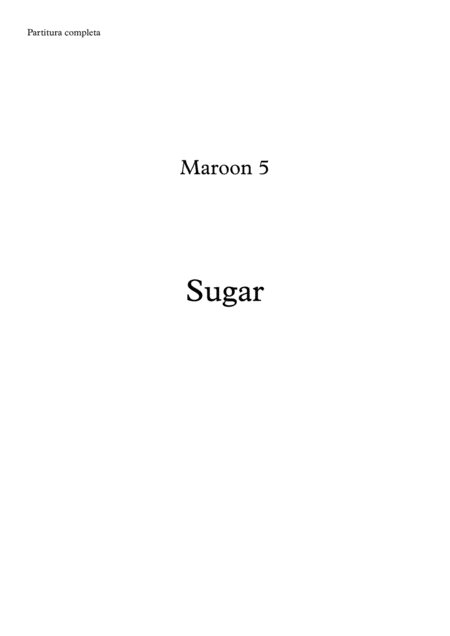 Partitura completa

Maroon 5

Sugar